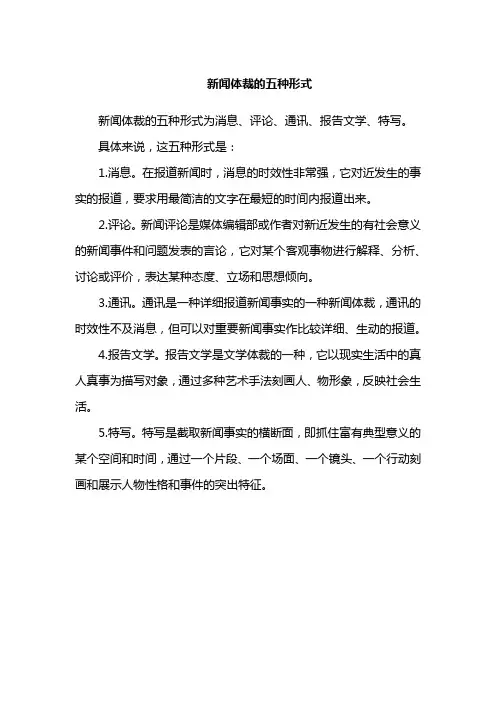 新闻体裁的五种形式

新闻体裁的五种形式为消息、评论、通讯、报告文学、特写。

具体来说，这五种形式是：

1.消息。在报道新闻时，消息的时效性非常强，它对近发生的事实的报道，要求用最简洁的文字在最短的时间内报道出来。

2.评论。新闻评论是媒体编辑部或作者对新近发生的有社会意义的新闻事件和问题发表的言论，它对某个客观事物进行解释、分析、讨论或评价，表达某种态度、立场和思想倾向。

3.通讯。通讯是一种详细报道新闻事实的一种新闻体裁，通讯的时效性不及消息，但可以对重要新闻事实作比较详细、生动的报道。

4.报告文学。报告文学是文学体裁的一种，它以现实生活中的真人真事为描写对象，通过多种艺术手法刻画人、物形象，反映社会生活。

5.特写。特写是截取新闻事实的横断面，即抓住富有典型意义的某个空间和时间，通过一个片段、一个场面、一个镜头、一个行动刻画和展示人物性格和事件的突出特征。